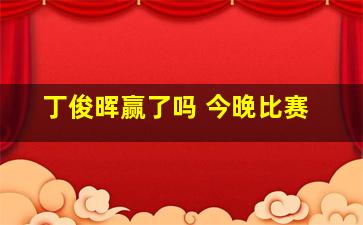 丁俊晖赢了吗 今晚比赛